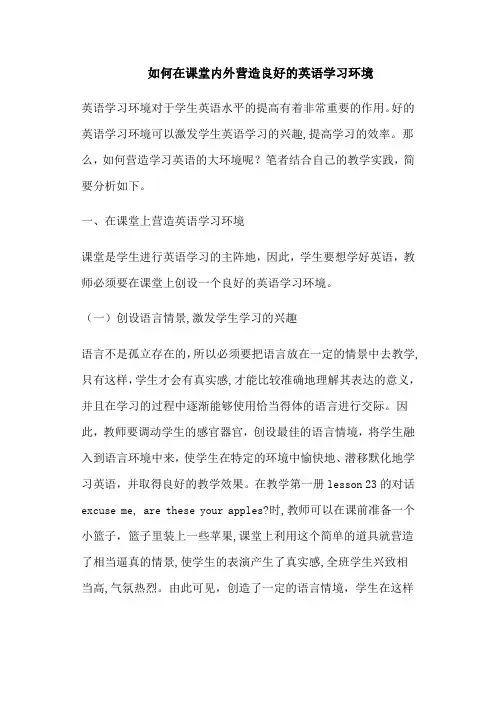 如何在课堂内外营造良好的英语学习环境

英语学习环境对于学生英语水平的提高有着非常重要的作用。好的英语学习环境可以激发学生英语学习的兴趣,提高学习的效率。那么，如何营造学习英语的大环境呢？笔者结合自己的教学实践，简要分析如下。

一、在课堂上营造英语学习环境

课堂是学生进行英语学习的主阵地，因此，学生要想学好英语，教师必须要在课堂上创设一个良好的英语学习环境。

（一）创设语言情景,激发学生学习的兴趣

语言不是孤立存在的,所以必须要把语言放在一定的情景中去教学,只有这样,学生才会有真实感,才能比较准确地理解其表达的意义，并且在学习的过程中逐渐能够使用恰当得体的语言进行交际。因此，教师要调动学生的感官器官，创设最佳的语言情境，将学生融入到语言环境中来，使学生在特定的环境中愉快地、潜移默化地学习英语，并取得良好的教学效果。在教学第一册 lesson 23 的对话 excuse me, are these your apples?时,教师可以在课前准备一个小篮子，篮子里装上一些苹果,课堂上利用这个简单的道具就营造了相当逼真的情景,使学生的表演产生了真实感,全班学生兴致相当高,气氛热烈。由此可见，创造了一定的语言情境，学生在这样